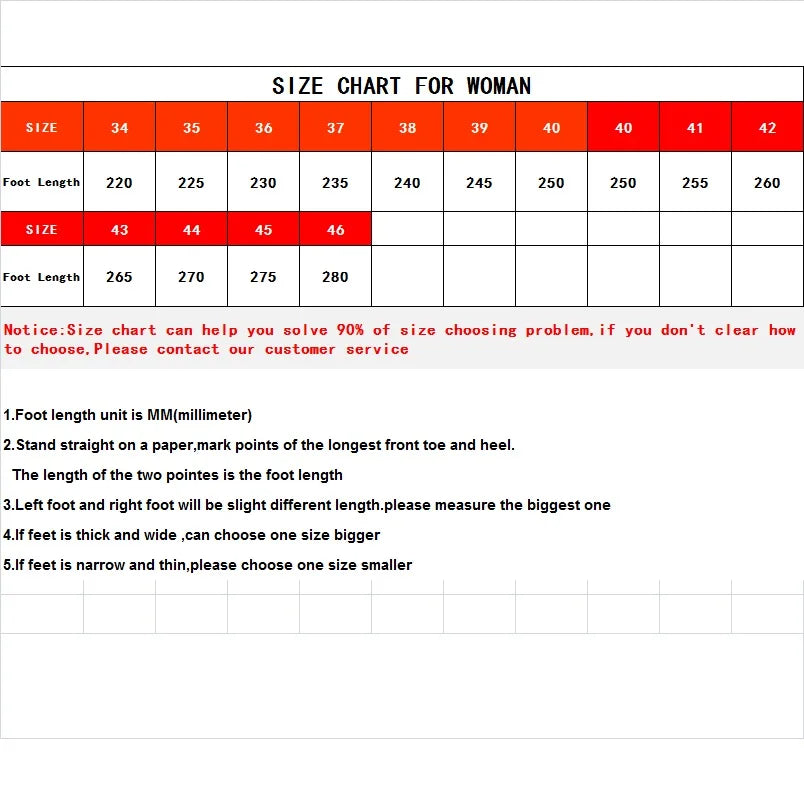 SIZE CHART FOR WOMAN

| SIZE | 34 | 35 | 36 | 37 | 38 | 39 | 40 | 40 | 41 | 42 |
|---|---|---|---|---|---|---|---|---|---|---|
| Foot Length | 220 | 225 | 230 | 235 | 240 | 245 | 250 | 250 | 255 | 260 |
| SIZE | 43 | 44 | 45 | 46 | | | | | | |
| Foot Length | 265 | 270 | 275 | 280 | | | | | | |

Notice:Size chart can help you solve 90% of size choosing problem,if you don't clear how to choose,Please contact our customer service

1.Foot length unit is MM(millimeter)

2.Stand straight on a paper,mark points of the longest front toe and heel. The length of the two pointes is the foot length

3.Left foot and right foot will be slight different length.please measure the biggest one

4.If feet is thick and wide ,can choose one size bigger

5.If feet is narrow and thin,please choose one size smaller